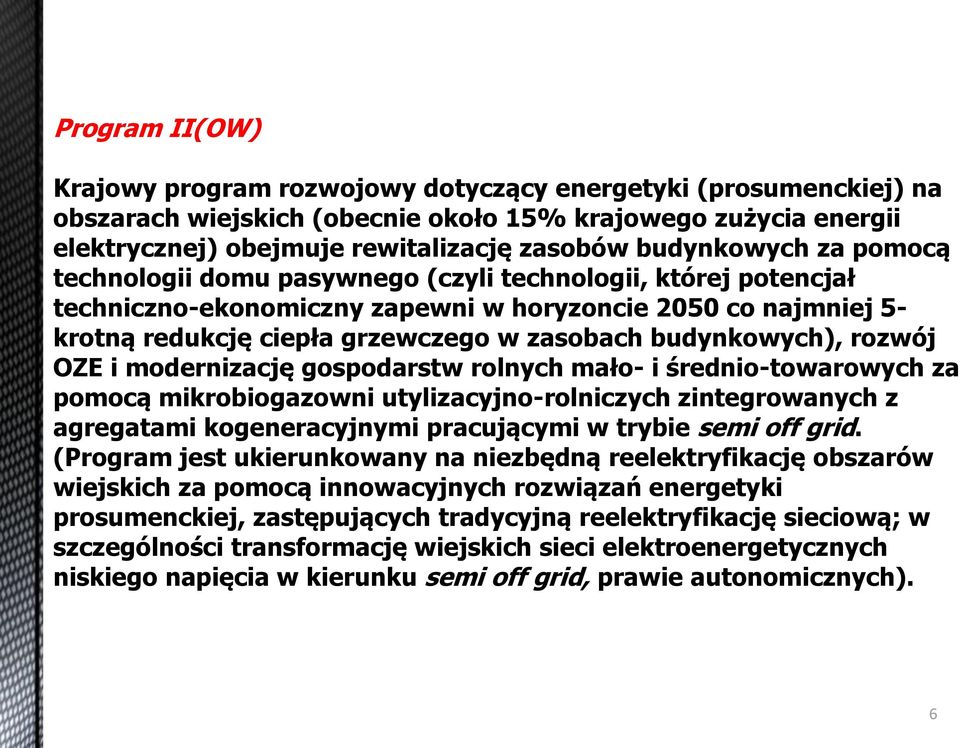 Program II(OW)

Krajowy program rozwojowy dotyczący energetyki (prosumenckiej) na obszarach wiejskich (obecnie około 15% krajowego zużycia energii elektrycznej) obejmuje rewitalizację zasobów budynkowych za pomocą technologii domu pasywnego (czyli technologii, której potencjał techniczno-ekonomiczny zapewni w horyzoncie 2050 co najmniej 5-krotną redukcję ciepła grzewczego w zasobach budynkowych), rozwój OZE i modernizację gospodarstw rolnych mało- i średnio-towarowych za pomocą mikrobiogazowni utylizacyjno-rolniczych zintegrowanych z agregatami kogeneracyjnymi pracującymi w trybie semi off grid. (Program jest ukierunkowany na niezbędną reelektryfikację obszarów wiejskich za pomocą innowacyjnych rozwiązań energetyki prosumenckiej, zastępujących tradycyjną reelektryfikację sieciową; w szczególności transformację wiejskich sieci elektroenergetycznych niskiego napięcia w kierunku semi off grid, prawie autonomicznych).

6